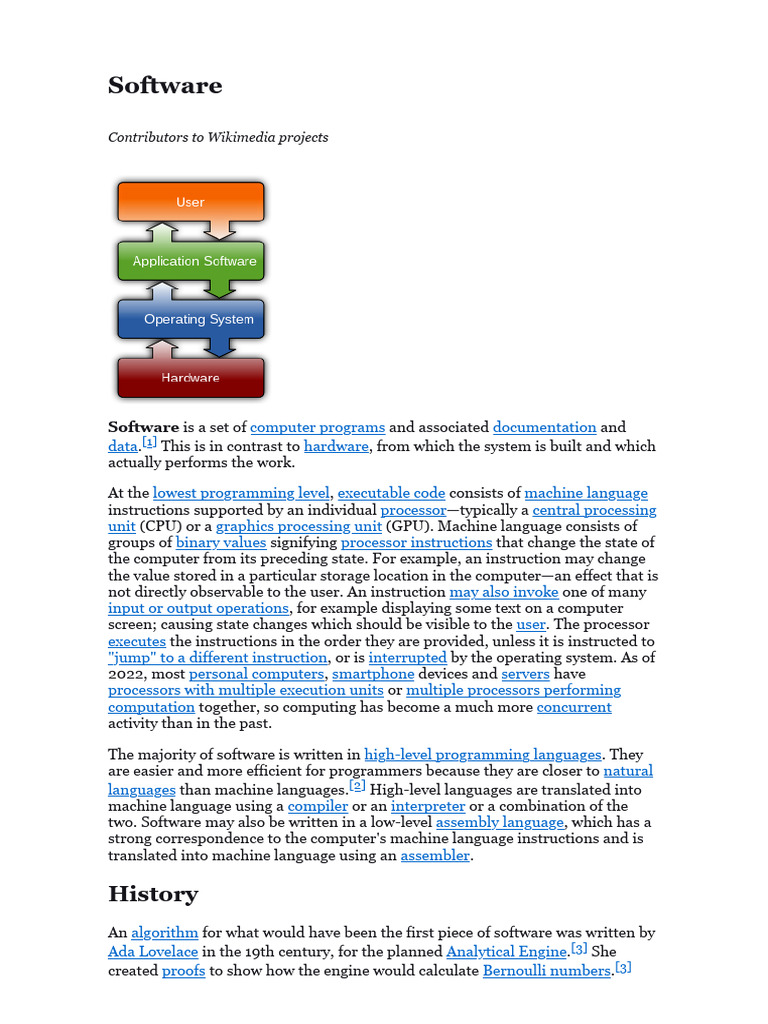 Software

Contributors to Wikimedia projects

User

Application Software

Operating System

Hardware

Software is a set of computer programs and associated documentation and data.[1] This is in contrast to hardware, from which the system is built and which actually performs the work.

At the lowest programming level, executable code consists of machine language instructions supported by an individual processor—typically a central processing unit (CPU) or a graphics processing unit (GPU). Machine language consists of groups of binary values signifying processor instructions that change the state of the computer from its preceding state. For example, an instruction may change the value stored in a particular storage location in the computer—an effect that is not directly observable to the user. An instruction may also invoke one of many input or output operations, for example displaying some text on a computer screen; causing state changes which should be visible to the user. The processor executes the instructions in the order they are provided, unless it is instructed to "jump" to a different instruction, or is interrupted by the operating system. As of 2022, most personal computers, smartphone devices and servers have processors with multiple execution units or multiple processors performing computation together, so computing has become a much more concurrent activity than in the past.

The majority of software is written in high-level programming languages. They are easier and more efficient for programmers because they are closer to natural languages than machine languages.[2] High-level languages are translated into machine language using a compiler or an interpreter or a combination of the two. Software may also be written in a low-level assembly language, which has a strong correspondence to the computer's machine language instructions and is translated into machine language using an assembler.

History

An algorithm for what would have been the first piece of software was written by Ada Lovelace in the 19th century, for the planned Analytical Engine.[3] She created proofs to show how the engine would calculate Bernoulli numbers.[3]